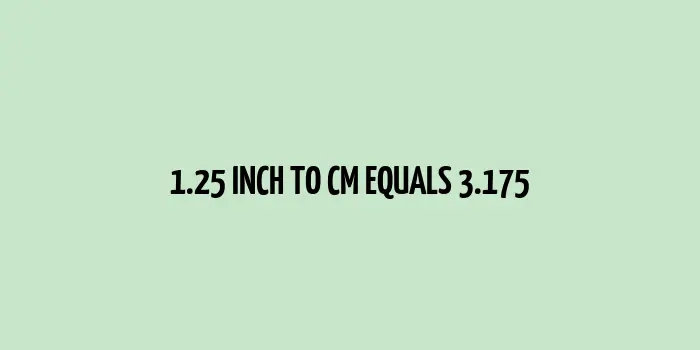 1.25 INCH TO CM EQUALS 3.175